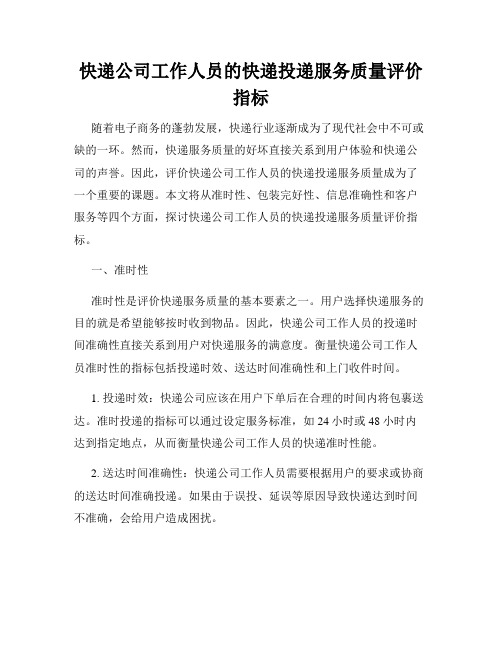 快递公司工作人员的快递投递服务质量评价指标

随着电子商务的蓬勃发展，快递行业逐渐成为了现代社会中不可或缺的一环。然而，快递服务质量的好坏直接关系到用户体验和快递公司的声誉。因此，评价快递公司工作人员的快递投递服务质量成为了一个重要的课题。本文将从准时性、包装完好性、信息准确性和客户服务等四个方面，探讨快递公司工作人员的快递投递服务质量评价指标。

一、准时性

准时性是评价快递服务质量的基本要素之一。用户选择快递服务的目的就是希望能够按时收到物品。因此，快递公司工作人员的投递时间准确性直接关系到用户对快递服务的满意度。衡量快递公司工作人员准时性的指标包括投递时效、送达时间准确性和上门收件时间。

1. 投递时效：快递公司应该在用户下单后在合理的时间内将包裹送达。准时投递的指标可以通过设定服务标准，如 24 小时或 48 小时内达到指定地点，从而衡量快递公司工作人员的快递准时性能。

2. 送达时间准确性：快递公司工作人员需要根据用户的要求或协商的送达时间准确投递。如果由于误投、延误等原因导致快递达到时间不准确，会给用户造成困扰。